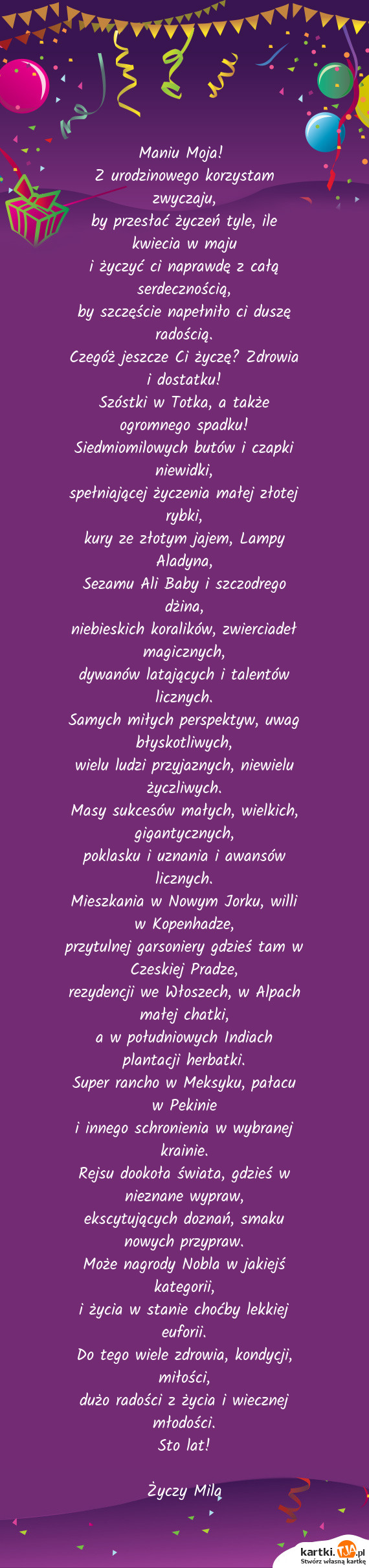 Maniu Moja!
Z urodzinowego korzystam zwyczaju,
by przesłać życzeń tyle, ile kwiecia w maju
i życzyć ci naprawdę z całą serdecznością,
by szczęście napełniło ci duszę radością.
Czegóż jeszcze Ci życzę? Zdrowia i dostatku!
Szóstki w Totka, a także ogromnego spadku!
Siedmiomilowych butów i czapki niewidki,
spełniającej życzenia małej złotej rybki,
kury ze złotym jajem, Lampy Aladyna,
Sezamu Ali Baby i szczodrego dżina,
niebieskich koralików, zwierciadeł magicznych,
dywanów latających i talentów licznych.
Samych miłych perspektyw, uwag błyskotliwych,
wielu ludzi przyjaznych, niewielu życzliwych.
Masy sukcesów małych, wielkich, gigantycznych,
poklasku i uznania i awansów licznych.
Mieszkania w Nowym Jorku, willi w Kopenhadze,
przytulnej garsoniery gdzieś tam w Czeskiej Pradze,
rezydencji we Włoszech, w Alpach małej chatki,
a w południowych Indiach plantacji herbatki.
Super rancho w Meksyku, pałacu w Pekinie
i innego schronienia w wybranej krainie.
Rejsu dookoła świata, gdzieś w nieznane wypraw,
ekscytujących doznań, smaku nowych przypraw.
Może nagrody Nobla w jakiejś kategorii,
i życia w stanie choćby lekkiej euforii.
Do tego wiele zdrowia, kondycji, miłości,
dużo radości z życia i wiecznej młodości.
Sto lat!

Życzy Milą

kartki.TJA.pl
Stwórz własną kartkę